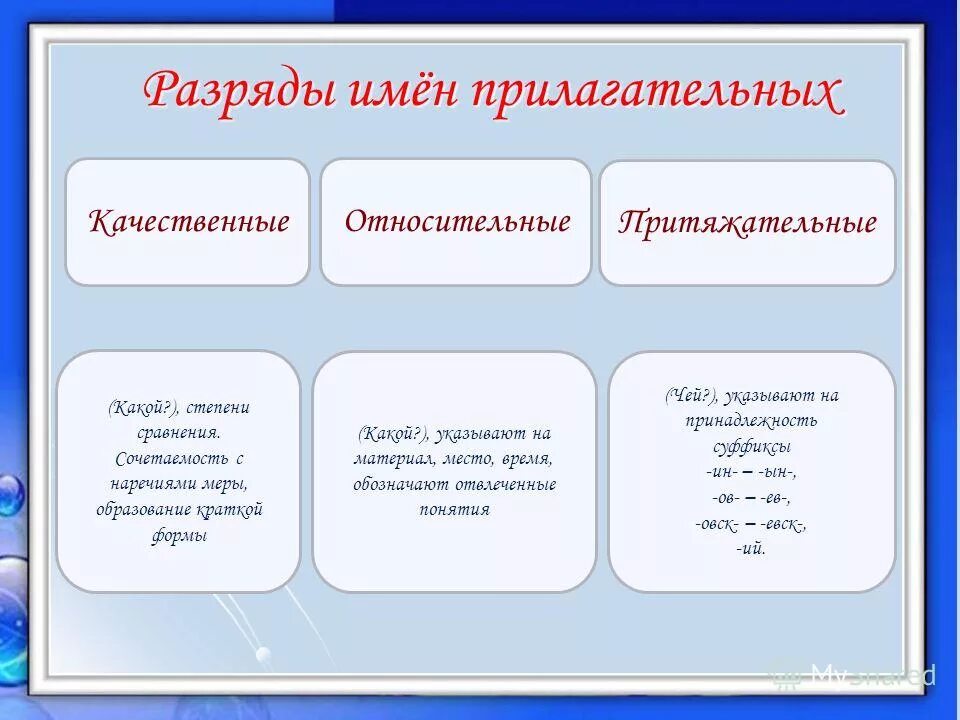 Разряды имён прилагательных

Качественные

Относительные

Притяжательные

(Какой?), степени сравнения. Сочетаемость с наречиями меры, образование краткой формы

(Какой?), указывают на материал, место, время, обозначают отвлеченные понятия

(Чей?), указывают на принадлежность суффиксы -ин- – -ын-, -ов- – -ев-, -овск- – -евск-, -ий.

MyShared